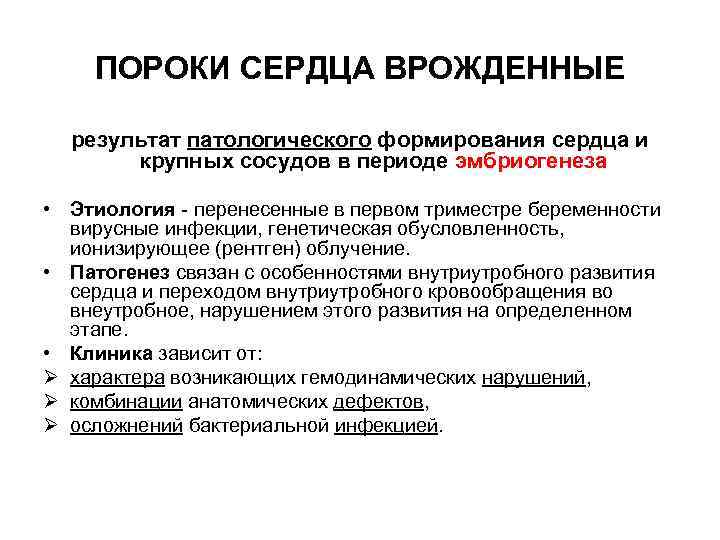 ПОРОКИ СЕРДЦА ВРОЖДЕННЫЕ

результат патологического формирования сердца и крупных сосудов в периоде эмбриогенеза

• Этиология - перенесенные в первом триместре беременности вирусные инфекции, генетическая обусловленность, ионизирующее (рентген) облучение.
• Патогенез связан с особенностями внутриутробного развития сердца и переходом внутриутробного кровообращения во внеутробное, нарушением этого развития на определенном этапе.
• Клиника зависит от:
➢ характера возникающих гемодинамических нарушений,
➢ комбинации анатомических дефектов,
➢ осложнений бактериальной инфекцией.